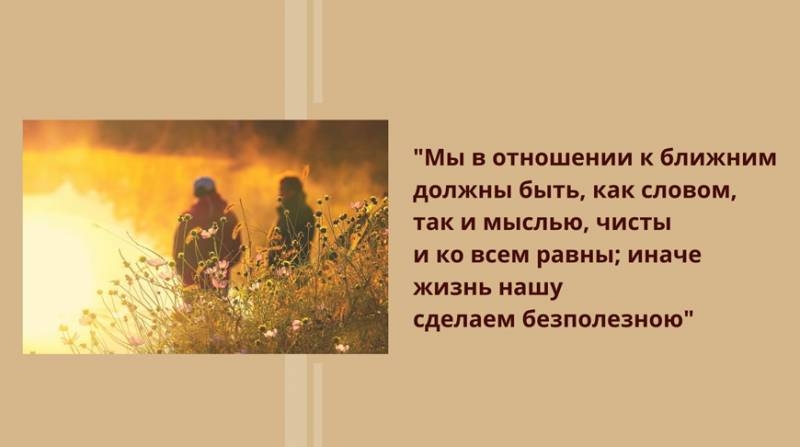 "Мы в отношении к ближним должны быть, как словом, так и мыслью, чисты и ко всем равны; иначе жизнь нашу сделаем безполезною"